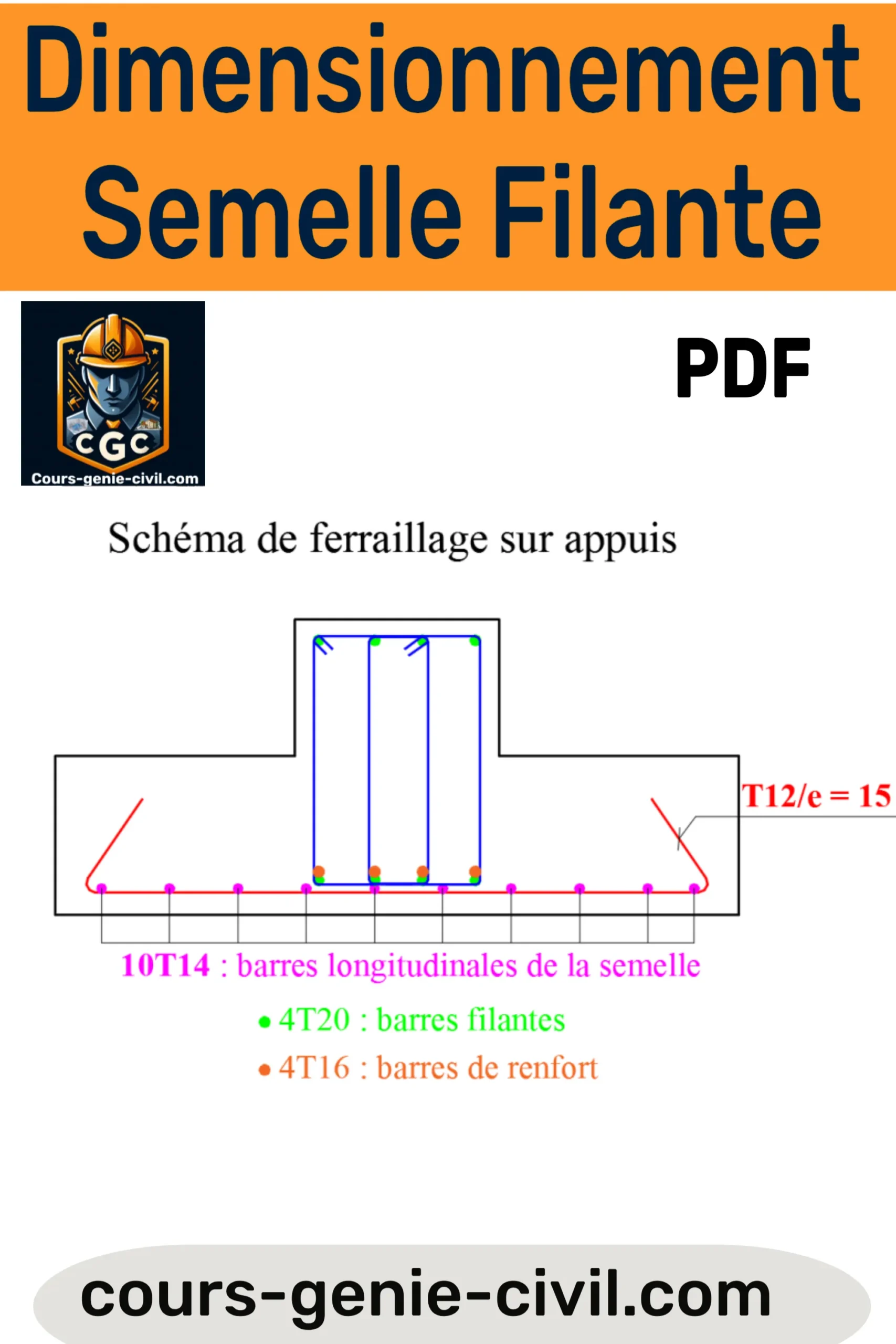 Dimensionnement Semelle Filante

CGC
Cours-genie-civil.com

PDF

Schéma de ferraillage sur appuis

T12/e = 15

10T14 : barres longitudinales de la semelle

• 4T20 : barres filantes

• 4T16 : barres de renfort

cours-genie-civil.com